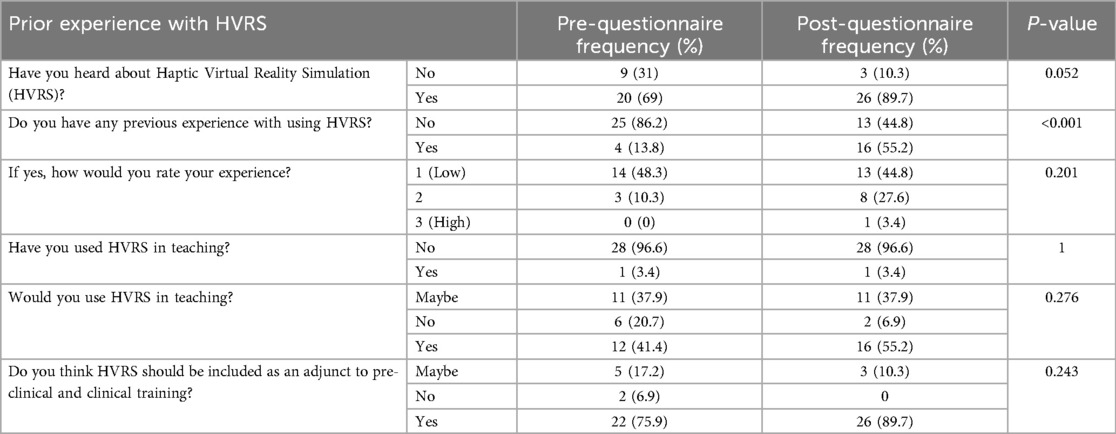 | Prior experience with HVRS | | Pre-questionnaire frequency (%) | Post-questionnaire frequency (%) | *P*-value |
|---|---|---|---|---|
| Have you heard about Haptic Virtual Reality Simulation (HVRS)? | No | 9 (31) | 3 (10.3) | 0.052 |
| | Yes | 20 (69) | 26 (89.7) | |
| Do you have any previous experience with using HVRS? | No | 25 (86.2) | 13 (44.8) | <0.001 |
| | Yes | 4 (13.8) | 16 (55.2) | |
| If yes, how would you rate your experience? | 1 (Low) | 14 (48.3) | 13 (44.8) | 0.201 |
| | 2 | 3 (10.3) | 8 (27.6) | |
| | 3 (High) | 0 (0) | 1 (3.4) | |
| Have you used HVRS in teaching? | No | 28 (96.6) | 28 (96.6) | 1 |
| | Yes | 1 (3.4) | 1 (3.4) | |
| Would you use HVRS in teaching? | Maybe | 11 (37.9) | 11 (37.9) | 0.276 |
| | No | 6 (20.7) | 2 (6.9) | |
| | Yes | 12 (41.4) | 16 (55.2) | |
| Do you think HVRS should be included as an adjunct to pre-clinical and clinical training? | Maybe | 5 (17.2) | 3 (10.3) | 0.243 |
| | No | 2 (6.9) | 0 | |
| | Yes | 22 (75.9) | 26 (89.7) | |